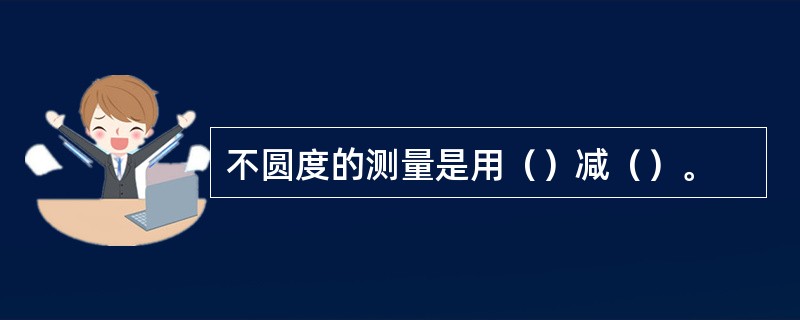 不圆度的测量是用（）减（）。